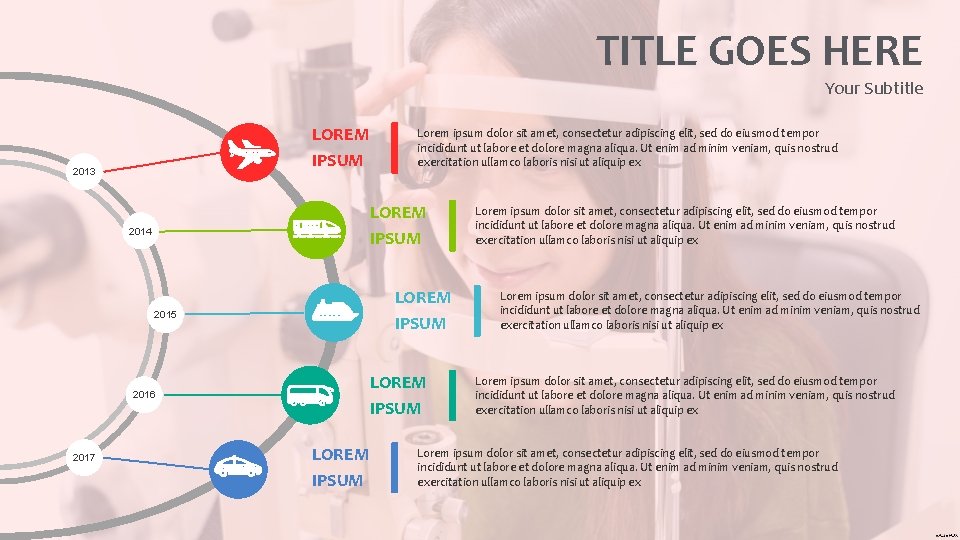 TITLE GOES HERE

Your Subtitle

2013

LOREM
IPSUM

Lorem ipsum dolor sit amet, consectetur adipiscing elit, sed do eiusmod tempor incididunt ut labore et dolore magna aliqua. Ut enim ad minim veniam, quis nostrud exercitation ullamco laboris nisi ut aliquip ex

2014

LOREM
IPSUM

Lorem ipsum dolor sit amet, consectetur adipiscing elit, sed do eiusmod tempor incididunt ut labore et dolore magna aliqua. Ut enim ad minim veniam, quis nostrud exercitation ullamco laboris nisi ut aliquip ex

2015

LOREM
IPSUM

Lorem ipsum dolor sit amet, consectetur adipiscing elit, sed do eiusmod tempor incididunt ut labore et dolore magna aliqua. Ut enim ad minim veniam, quis nostrud exercitation ullamco laboris nisi ut aliquip ex

2016

LOREM
IPSUM

Lorem ipsum dolor sit amet, consectetur adipiscing elit, sed do eiusmod tempor incididunt ut labore et dolore magna aliqua. Ut enim ad minim veniam, quis nostrud exercitation ullamco laboris nisi ut aliquip ex

2017

LOREM
IPSUM

Lorem ipsum dolor sit amet, consectetur adipiscing elit, sed do eiusmod tempor incididunt ut labore et dolore magna aliqua. Ut enim ad minim veniam, quis nostrud exercitation ullamco laboris nisi ut aliquip ex